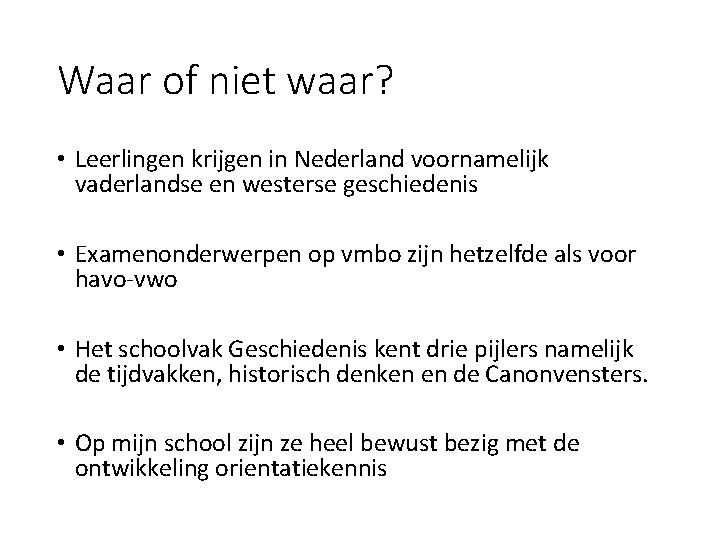 Waar of niet waar?

• Leerlingen krijgen in Nederland voornamelijk vaderlandse en westerse geschiedenis

• Examenonderwerpen op vmbo zijn hetzelfde als voor havo-vwo

• Het schoolvak Geschiedenis kent drie pijlers namelijk de tijdvakken, historisch denken en de Canonvensters.

• Op mijn school zijn ze heel bewust bezig met de ontwikkeling orientatiekennis